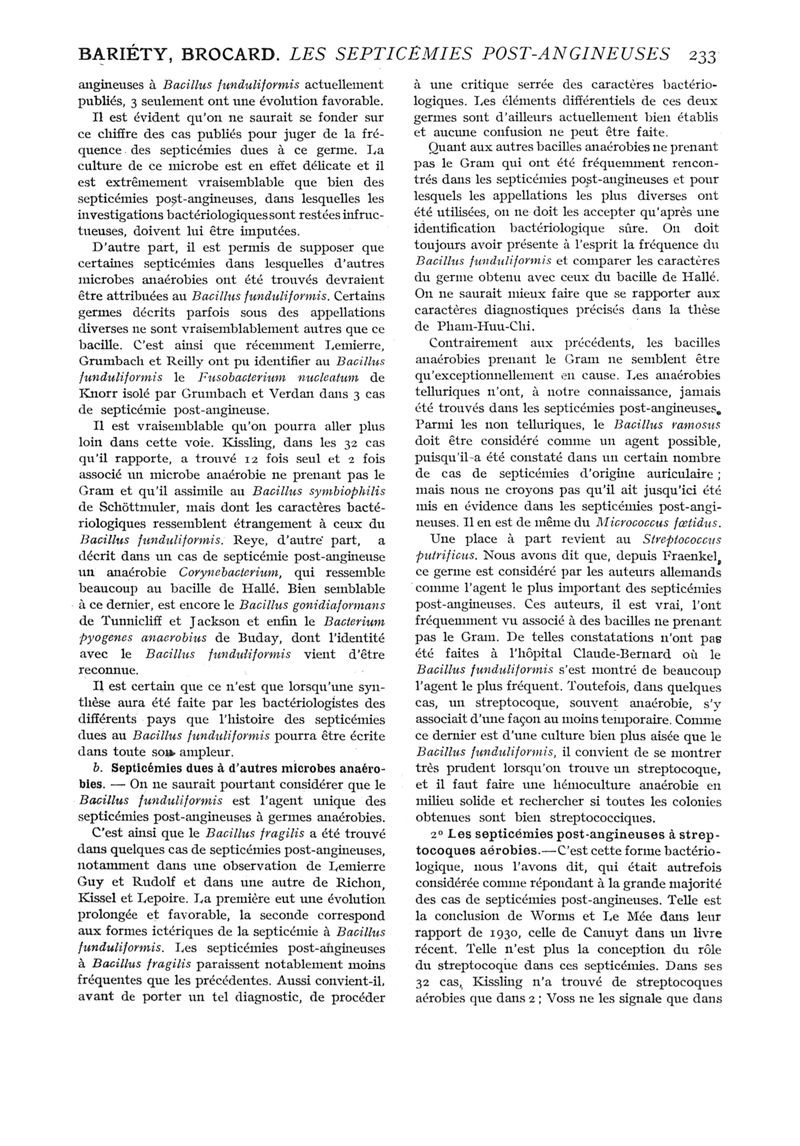 BARIÉTY, BROCARD. LES SEPTICÉMIES POST-ANGINEUSES 233

angineuses à Bacillus funduliformis actuellement publiés, 3 seulement ont une évolution favorable.

Il est évident qu'on ne saurait se fonder sur ce chiffre des cas publiés pour juger de la fréquence des septicémies dues à ce germe. La culture de ce microbe est en effet délicate et il est extrêmement vraisemblable que bien des septicémies post-angineuses, dans lesquelles les investigations bactériologiques sont restées infructueuses, doivent lui être imputées.

D'autre part, il est permis de supposer que certaines septicémies dans lesquelles d'autres microbes anaérobies ont été trouvés devraient être attribuées au Bacillus funduliformis. Certains germes décrits parfois sous des appellations diverses ne sont vraisemblablement autres que ce bacille. C'est ainsi que récemment Lemierre, Grumbach et Reilly ont pu identifier au Bacillus funduliformis le Fusobacterium nucleatum de Knorr isolé par Grumbach et Verdan dans 3 cas de septicémie post-angineuse.

Il est vraisemblable qu'on pourra aller plus loin dans cette voie. Kissling, dans les 32 cas qu'il rapporte, a trouvé 12 fois seul et 2 fois associé un microbe anaérobie ne prenant pas le Gram et qu'il assimile au Bacillus symbiophilis de Schöttmuler, mais dont les caractères bactériologiques ressemblent étrangement à ceux du Bacillus funduliformis. Reye, d'autre part, a décrit dans un cas de septicémie post-angineuse un anaérobie Corynebacterium, qui ressemble beaucoup au bacille de Hallé. Bien semblable à ce dernier, est encore le Bacillus gonidiaformans de Tunnicliff et Jackson et enfin le Bacterium pyogenes anaerobius de Buday, dont l'identité avec le Bacillus funduliformis vient d'être reconnue.

Il est certain que ce n'est que lorsqu'une synthèse aura été faite par les bactériologistes des différents pays que l'histoire des septicémies dues au Bacillus funduliformis pourra être écrite dans toute son ampleur.

b. Septicémies dues à d'autres microbes anaérobies. — On ne saurait pourtant considérer que le Bacillus funduliformis est l'agent unique des septicémies post-angineuses à germes anaérobies.

C'est ainsi que le Bacillus fragilis a été trouvé dans quelques cas de septicémies post-angineuses, notamment dans une observation de Lemierre Guy et Rudolf et dans une autre de Richon, Kissel et Lepoire. La première eut une évolution prolongée et favorable, la seconde correspond aux formes ictériques de la septicémie à Bacillus funduliformis. Les septicémies post-angineuses à Bacillus fragilis paraissent notablement moins fréquentes que les précédentes. Aussi convient-il, avant de porter un tel diagnostic, de procéder à une critique serrée des caractères bactériologiques. Les éléments différentiels de ces deux germes sont d'ailleurs actuellement bien établis et aucune confusion ne peut être faite.

Quant aux autres bacilles anaérobies ne prenant pas le Gram qui ont été fréquemment rencontrés dans les septicémies post-angineuses et pour lesquels les appellations les plus diverses ont été utilisées, on ne doit les accepter qu'après une identification bactériologique sûre. On doit toujours avoir présente à l'esprit la fréquence du Bacillus funduliformis et comparer les caractères du germe obtenu avec ceux du bacille de Hallé. On ne saurait mieux faire que se rapporter aux caractères diagnostiques précisés dans la thèse de Pham-Huu-Chi.

Contrairement aux précédents, les bacilles anaérobies prenant le Gram ne semblent être qu'exceptionnellement en cause. Les anaérobies telluriques n'ont, à notre connaissance, jamais été trouvés dans les septicémies post-angineuses. Parmi les non telluriques, le Bacillus ramosus doit être considéré comme un agent possible, puisqu'il a été constaté dans un certain nombre de cas de septicémies d'origine auriculaire ; mais nous ne croyons pas qu'il ait jusqu'ici été mis en évidence dans les septicémies post-angineuses. Il en est de même du Micrococcus fœtidus.

Une place à part revient au Streptococcus putrificus. Nous avons dit que, depuis Fraenkel, ce germe est considéré par les auteurs allemands comme l'agent le plus important des septicémies post-angineuses. Ces auteurs, il est vrai, l'ont fréquemment vu associé à des bacilles ne prenant pas le Gram. De telles constatations n'ont pas été faites à l'hôpital Claude-Bernard où le Bacillus funduliformis s'est montré de beaucoup l'agent le plus fréquent. Toutefois, dans quelques cas, un streptocoque, souvent anaérobie, s'y associait d'une façon au moins temporaire. Comme ce dernier est d'une culture bien plus aisée que le Bacillus funduliformis, il convient de se montrer très prudent lorsqu'on trouve un streptocoque, et il faut faire une hémoculture anaérobie en milieu solide et rechercher si toutes les colonies obtenues sont bien streptococciques.

2° Les septicémies post-angineuses à streptocoques aérobies.—C'est cette forme bactériologique, nous l'avons dit, qui était autrefois considérée comme répondant à la grande majorité des cas de septicémies post-angineuses. Telle est la conclusion de Worms et Le Mée dans leur rapport de 1930, celle de Canuyt dans un livre récent. Telle n'est plus la conception du rôle du streptocoque dans ces septicémies. Dans ses 32 cas, Kissling n'a trouvé de streptocoques aérobies que dans 2 ; Voss ne les signale que dans